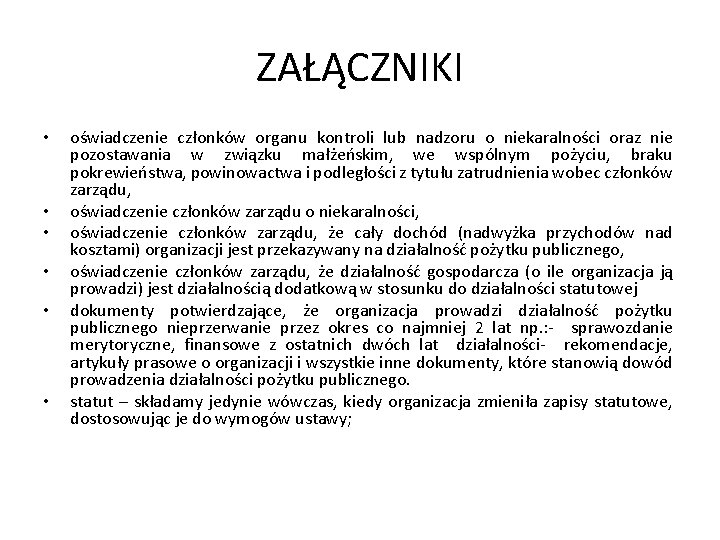 ZAŁĄCZNIKI

• oświadczenie członków organu kontroli lub nadzoru o niekaralności oraz nie pozostawania w związku małżeńskim, we wspólnym pożyciu, braku pokrewieństwa, powinowactwa i podległości z tytułu zatrudnienia wobec członków zarządu,
• oświadczenie członków zarządu o niekaralności,
• oświadczenie członków zarządu, że cały dochód (nadwyżka przychodów nad kosztami) organizacji jest przekazywany na działalność pożytku publicznego,
• oświadczenie członków zarządu, że działalność gospodarcza (o ile organizacja ją prowadzi) jest działalnością dodatkową w stosunku do działalności statutowej
• dokumenty potwierdzające, że organizacja prowadzi działalność pożytku publicznego nieprzerwanie przez okres co najmniej 2 lat np.:- sprawozdanie merytoryczne, finansowe z ostatnich dwóch lat działalności- rekomendacje, artykuły prasowe o organizacji i wszystkie inne dokumenty, które stanowią dowód prowadzenia działalności pożytku publicznego.
• statut – składamy jedynie wówczas, kiedy organizacja zmieniła zapisy statutowe, dostosowując je do wymogów ustawy;